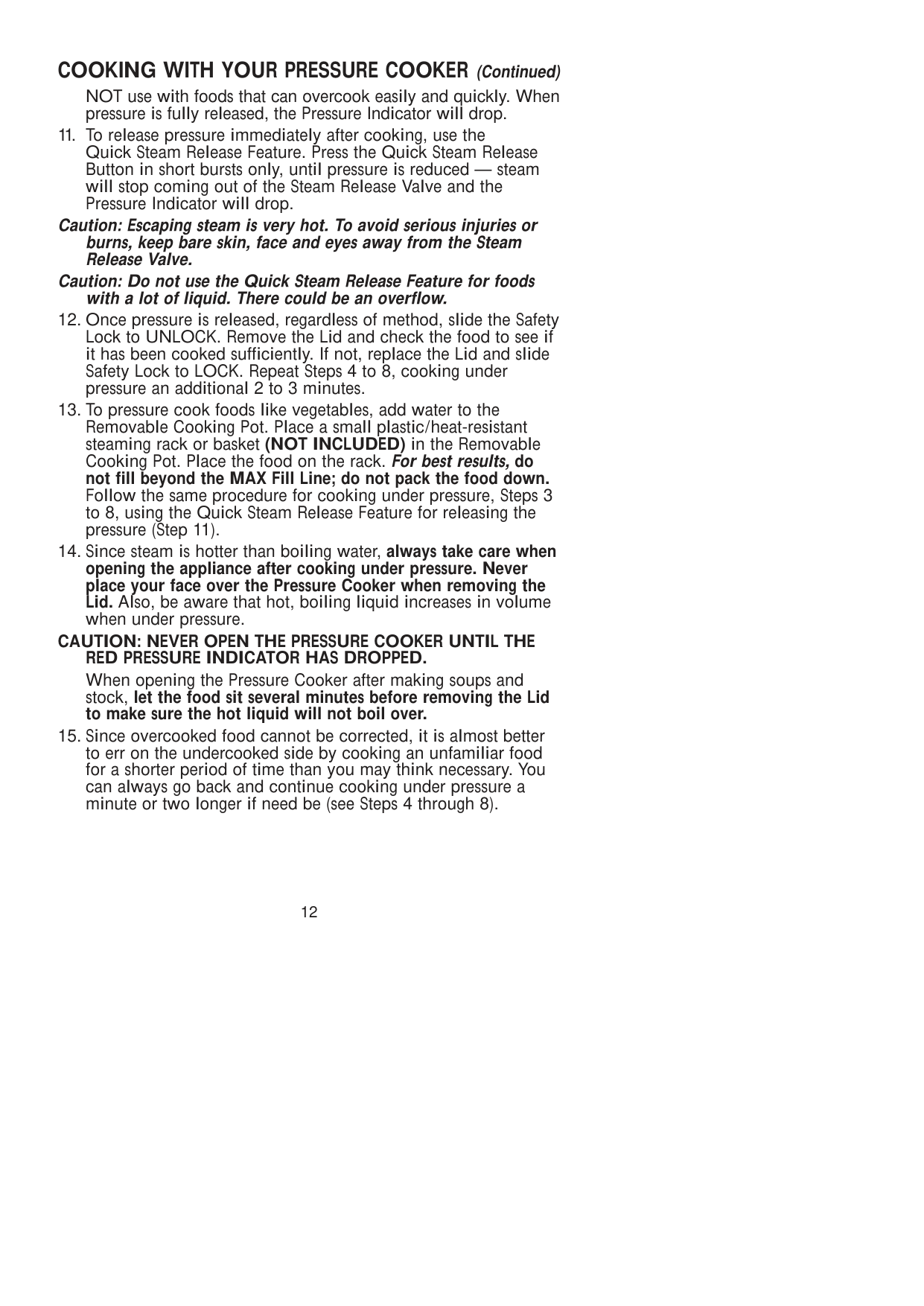 COOKING WITH YOUR PRESSURE COOKER (Continued)

NOT use with foods that can overcook easily and quickly. When pressure is fully released, the Pressure Indicator will drop.

11. To release pressure immediately after cooking, use the Quick Steam Release Feature. Press the Quick Steam Release Button in short bursts only, until pressure is reduced — steam will stop coming out of the Steam Release Valve and the Pressure Indicator will drop.

Caution: Escaping steam is very hot. To avoid serious injuries or burns, keep bare skin, face and eyes away from the Steam Release Valve.

Caution: Do not use the Quick Steam Release Feature for foods with a lot of liquid. There could be an overflow.

12. Once pressure is released, regardless of method, slide the Safety Lock to UNLOCK. Remove the Lid and check the food to see if it has been cooked sufficiently. If not, replace the Lid and slide Safety Lock to LOCK. Repeat Steps 4 to 8, cooking under pressure an additional 2 to 3 minutes.

13. To pressure cook foods like vegetables, add water to the Removable Cooking Pot. Place a small plastic/heat-resistant steaming rack or basket (NOT INCLUDED) in the Removable Cooking Pot. Place the food on the rack. For best results, do not fill beyond the MAX Fill Line; do not pack the food down. Follow the same procedure for cooking under pressure, Steps 3 to 8, using the Quick Steam Release Feature for releasing the pressure (Step 11).

14. Since steam is hotter than boiling water, always take care when opening the appliance after cooking under pressure. Never place your face over the Pressure Cooker when removing the Lid. Also, be aware that hot, boiling liquid increases in volume when under pressure.

CAUTION: NEVER OPEN THE PRESSURE COOKER UNTIL THE RED PRESSURE INDICATOR HAS DROPPED.

When opening the Pressure Cooker after making soups and stock, let the food sit several minutes before removing the Lid to make sure the hot liquid will not boil over.

15. Since overcooked food cannot be corrected, it is almost better to err on the undercooked side by cooking an unfamiliar food for a shorter period of time than you may think necessary. You can always go back and continue cooking under pressure a minute or two longer if need be (see Steps 4 through 8).

12